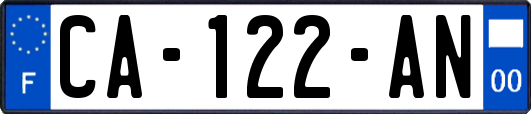 F
CA-122-AN
00